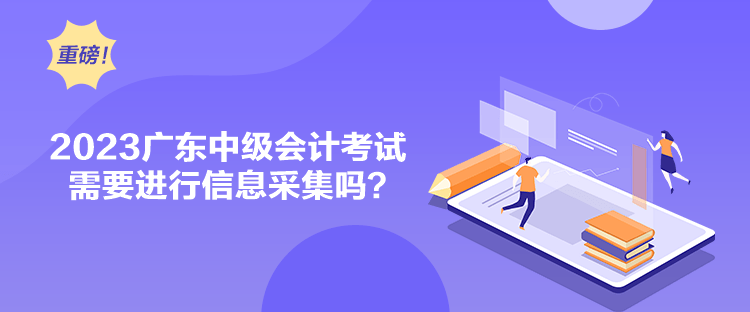 重磅!

2023广东中级会计考试需要进行信息采集吗?